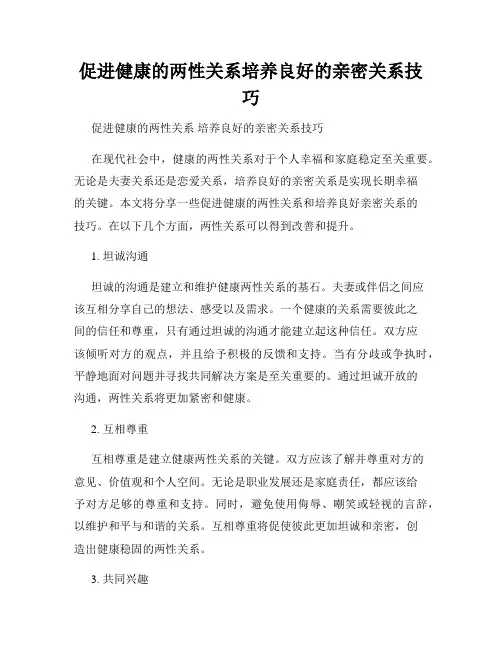 促进健康的两性关系培养良好的亲密关系技巧

促进健康的两性关系 培养良好的亲密关系技巧

在现代社会中，健康的两性关系对于个人幸福和家庭稳定至关重要。无论是夫妻关系还是恋爱关系，培养良好的亲密关系是实现长期幸福的关键。本文将分享一些促进健康的两性关系和培养良好亲密关系的技巧。在以下几个方面，两性关系可以得到改善和提升。

1. 坦诚沟通

坦诚的沟通是建立和维护健康两性关系的基石。夫妻或伴侣之间应该互相分享自己的想法、感受以及需求。一个健康的关系需要彼此之间的信任和尊重，只有通过坦诚的沟通才能建立起这种信任。双方应该倾听对方的观点，并且给予积极的反馈和支持。当有分歧或争执时，平静地面对问题并寻找共同解决方案是至关重要的。通过坦诚开放的沟通，两性关系将更加紧密和健康。

2. 互相尊重

互相尊重是建立健康两性关系的关键。双方应该了解并尊重对方的意见、价值观和个人空间。无论是职业发展还是家庭责任，都应该给予对方足够的尊重和支持。同时，避免使用侮辱、嘲笑或轻视的言辞，以维护和平与和谐的关系。互相尊重将促使彼此更加坦诚和亲密，创造出健康稳固的两性关系。

3. 共同兴趣